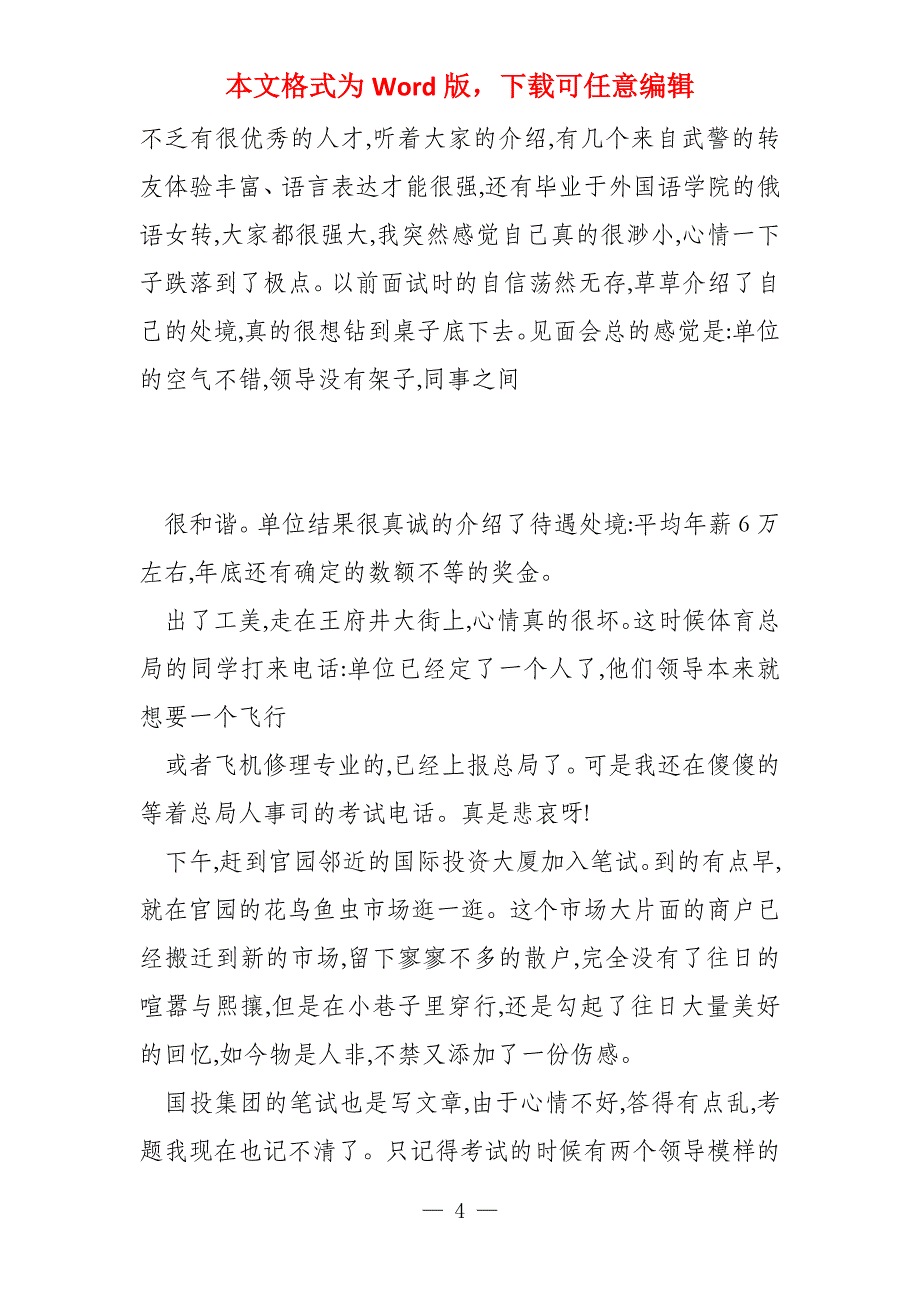 本文格式为 Word 版，下载可任意编辑

不乏有很优秀的人才,听着大家的介绍,有几个来自武警的转友体验丰富、语言表达才能很强,还有毕业于外国语学院的俄语女转,大家都很强大,我突然感觉自己真的很渺小,心情一下子跌落到了极点。以前面试时的自信荡然无存,草草介绍了自己的处境,真的很想钻到桌子底下去。见面会总的感觉是:单位的空气不错,领导没有架子,同事之间

很和谐。单位结果很真诚的介绍了待遇处境:平均年薪 6 万左右,年底还有确定的数额不等的奖金。

出了工美,走在王府井大街上,心情真的很坏。这时候体育总局的同学打来电话:单位已经定了一个人了,他们领导本来就想要一个飞行

或者飞机修理专业的,已经上报总局了。可是我还在傻傻的等着总局人事司的考试电话。真是悲哀呀!

下午,赶到官园邻近的国际投资大厦加入笔试。到的有点早,就在官园的花鸟鱼虫市场逛一逛。这个市场大片面的商户已经搬迁到新的市场,留下寥寥不多的散户,完全没有了往日的喧嚣与熙攘,但是在小巷子里穿行,还是勾起了往日大量美好的回忆,如今物是人非,不禁又添加了一份伤感。

国投集团的笔试也是写文章,由于心情不好,答得有点乱,考题我现在也记不清了。只记得考试的时候有两个领导模样的

— 4 —